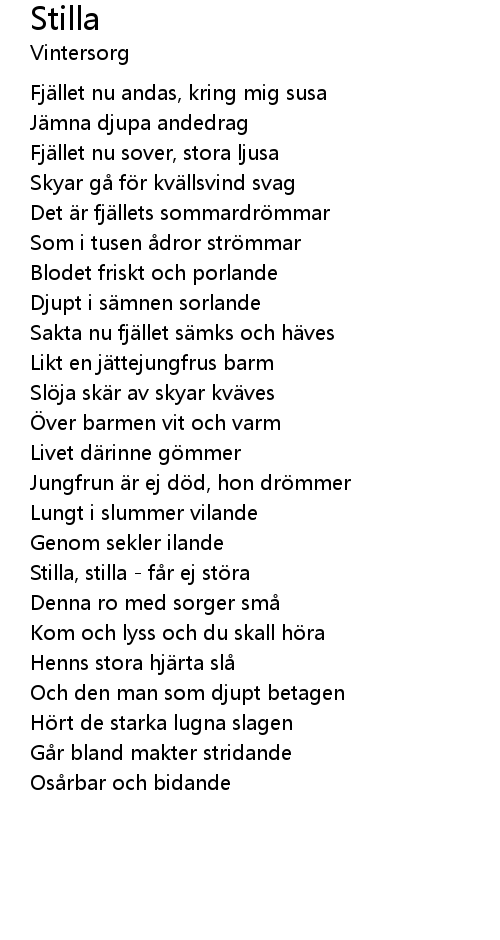 Stilla
Vintersorg

Fjället nu andas, kring mig susa
Jämna djupa andedrag
Fjället nu sover, stora ljusa
Skyar gå för kvällsvind svag
Det är fjällets sommardrömmar
Som i tusen ådror strömmar
Blodet friskt och porlande
Djupt i sämnen sorlande
Sakta nu fjället sämks och häves
Likt en jättejungfrus barm
Slöja skär av skyar kväves
Över barmen vit och varm
Livet därinne gömmer
Jungfrun är ej död, hon drömmer
Lungt i slummer vilande
Genom sekler ilande
Stilla, stilla - får ej störa
Denna ro med sorger små
Kom och lyss och du skall höra
Henns stora hjärta slå
Och den man som djupt betagen
Hört de starka lugna slagen
Går bland makter stridande
Osårbar och bidande